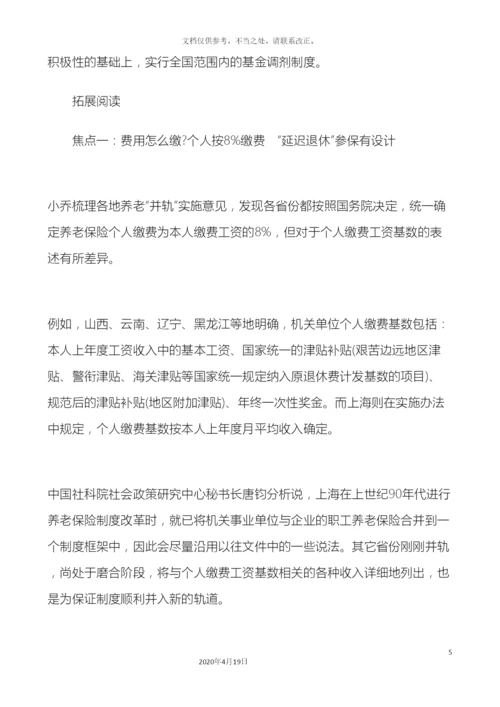 文档仅供参考，不当之处，请联系改正。

积极性的基础上，实行全国范围内的基金调剂制度。

拓展阅读

焦点一：费用怎么缴?个人按8%缴费 “延迟退休”参保有设计

小乔梳理各地养老“并轨”实施意见，发现各省份都按照国务院决定，统一确定养老保险个人缴费为本人缴费工资的8%，但对于个人缴费工资基数的表述有所差异。

例如，山西、云南、辽宁、黑龙江等地明确，机关单位个人缴费基数包括：本人上年度工资收入中的基本工资、国家统一的津贴补贴(艰苦边远地区津贴、警衔津贴、海关津贴等国家统一规定纳入原退休费计发基数的项目)、规范后的津贴补贴(地区附加津贴)、年终一次性奖金。而上海则在实施办法中规定，个人缴费基数按本人上年度月平均收入确定。

中国社科院社会政策研究中心秘书长唐钧分析说，上海在上世纪90年代进行养老保险制度改革时，就已将机关事业单位与企业的职工养老保险合并到一个制度框架中，因此会尽量沿用以往文件中的一些说法。其它省份刚刚并轨，尚处于磨合阶段，将与个人缴费工资基数相关的各种收入详细地列出，也是为保证制度顺利并入新的轨道。

5

2020年4月19日